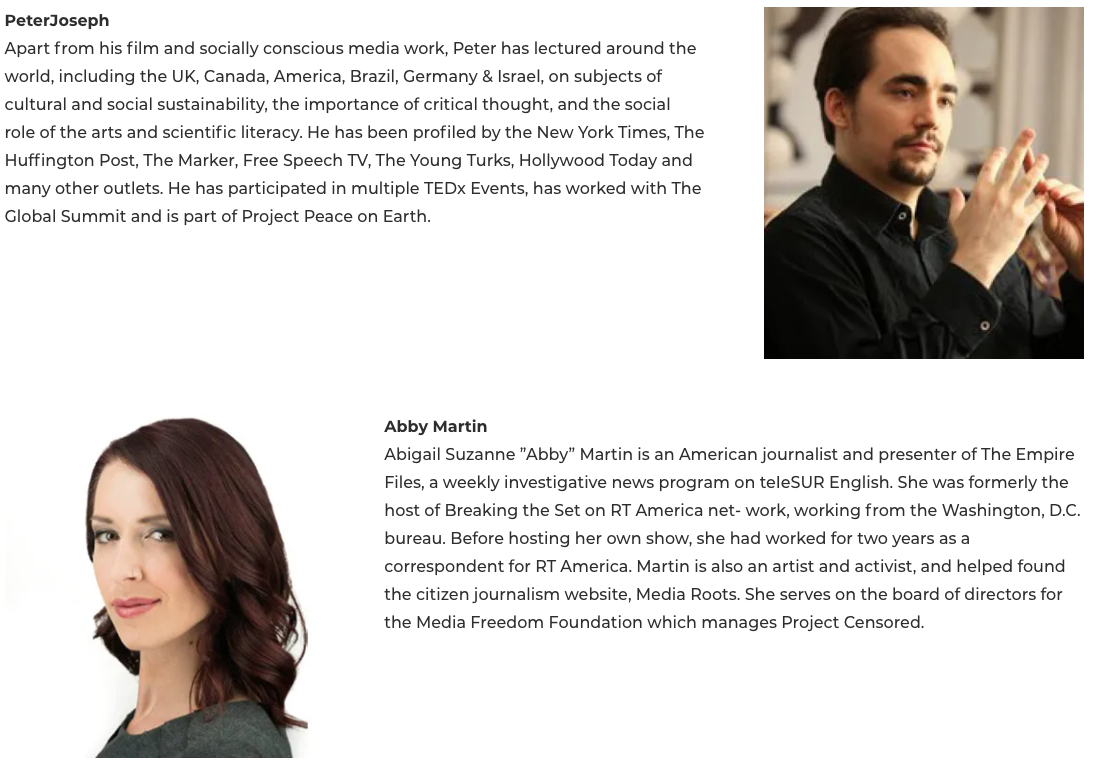 PeterJoseph
Apart from his film and socially conscious media work, Peter has lectured around the world, including the UK, Canada, America, Brazil, Germany & Israel, on subjects of cultural and social sustainability, the importance of critical thought, and the social role of the arts and scientific literacy. He has been profiled by the New York Times, The Huffington Post, The Marker, Free Speech TV, The Young Turks, Hollywood Today and many other outlets. He has participated in multiple TEDx Events, has worked with The Global Summit and is part of Project Peace on Earth.

Abby Martin
Abigail Suzanne ”Abby” Martin is an American journalist and presenter of The Empire Files, a weekly investigative news program on teleSUR English. She was formerly the host of Breaking the Set on RT America net- work, working from the Washington, D.C. bureau. Before hosting her own show, she had worked for two years as a correspondent for RT America. Martin is also an artist and activist, and helped found the citizen journalism website, Media Roots. She serves on the board of directors for the Media Freedom Foundation which manages Project Censored.